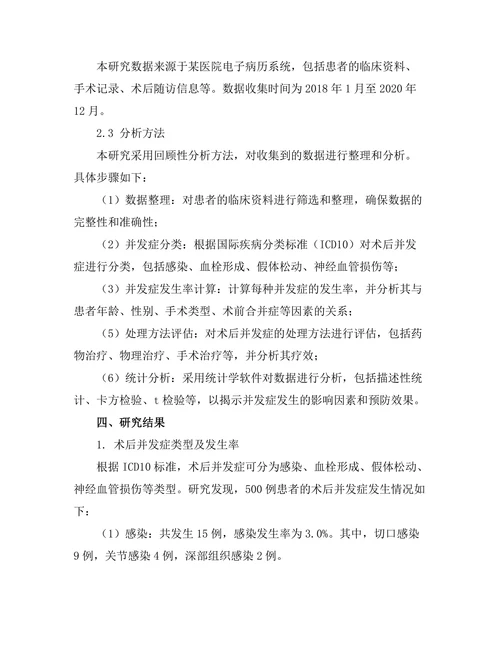 本研究数据来源于某医院电子病历系统，包括患者的临床资料、手术记录、术后随访信息等。数据收集时间为 2018 年 1 月至 2020 年 12 月。

2.3 分析方法

本研究采用回顾性分析方法，对收集到的数据进行整理和分析。具体步骤如下：

（1）数据整理：对患者的临床资料进行筛选和整理，确保数据的完整性和准确性；

（2）并发症分类：根据国际疾病分类标准（ICD10）对术后并发症进行分类，包括感染、血栓形成、假体松动、神经血管损伤等；

（3）并发症发生率计算：计算每种并发症的发生率，并分析其与患者年龄、性别、手术类型、术前合并症等因素的关系；

（5）处理方法评估：对术后并发症的处理方法进行评估，包括药物治疗、物理治疗、手术治疗等，并分析其疗效；

（6）统计分析：采用统计学软件对数据进行分析，包括描述性统计、卡方检验、t 检验等，以揭示并发症发生的影响因素和预防效果。

四、研究结果

1. 术后并发症类型及发生率

根据 ICD10 标准，术后并发症可分为感染、血栓形成、假体松动、神经血管损伤等类型。研究发现，500 例患者的术后并发症发生情况如下：

（1）感染：共发生 15 例，感染发生率为 3.0%。其中，切口感染 9 例，关节感染 4 例，深部组织感染 2 例。